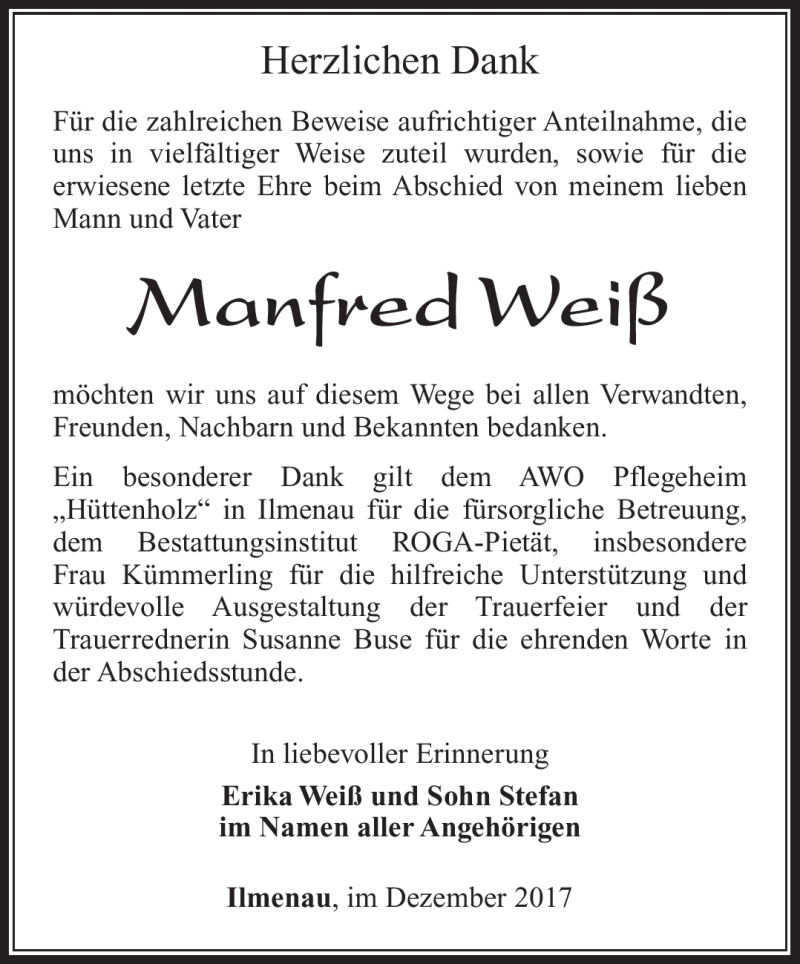 Herzlichen Dank

Für die zahlreichen Beweise aufrichtiger Anteilnahme, die uns in vielfältiger Weise zuteil wurden, sowie für die erwiesene letzte Ehre beim Abschied von meinem lieben Mann und Vater

Manfred Weiß

möchten wir uns auf diesem Wege bei allen Verwandten, Freunden, Nachbarn und Bekannten bedanken.

Ein besonderer Dank gilt dem AWO Pflegeheim „Hüttenholz“ in Ilmenau für die fürsorgliche Betreuung, dem Bestattungsinstitut ROGA-Pietät, insbesondere Frau Kümmerling für die hilfreiche Unterstützung und würdevolle Ausgestaltung der Trauerfeier und der Trauerrednerin Susanne Buse für die ehrenden Worte in der Abschiedsstunde.

In liebevoller Erinnerung

Erika Weiß und Sohn Stefan
im Namen aller Angehörigen

Ilmenau, im Dezember 2017